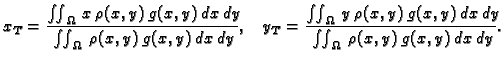 $x_T = \frac{\iint_\Omega x\,\rho(x,y)\,g(x,y)\,dx\,dy}{\iint_\Omega \rho(x,y)\,g(x,y)\,dx\,dy}, \quad y_T = \frac{\iint_\Omega y\,\rho(x,y)\,g(x,y)\,dx\,dy}{\iint_\Omega \rho(x,y)\,g(x,y)\,dx\,dy}.$